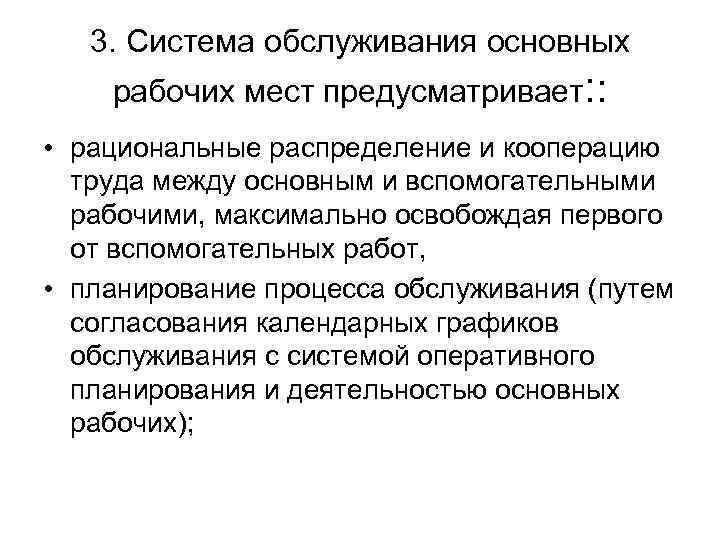 3. Система обслуживания основных рабочих мест предусматривает::

• рациональные распределение и кооперацию труда между основным и вспомогательными рабочими, максимально освобождая первого от вспомогательных работ,

• планирование процесса обслуживания (путем согласования календарных графиков обслуживания с системой оперативного планирования и деятельностью основных рабочих);